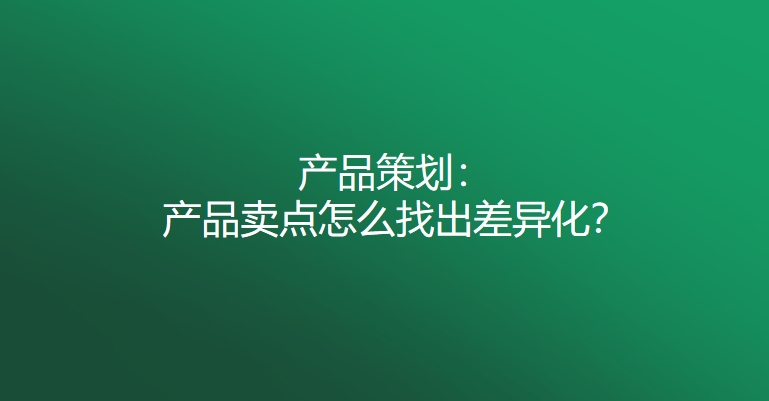 产品策划：
产品卖点怎么找出差异化?